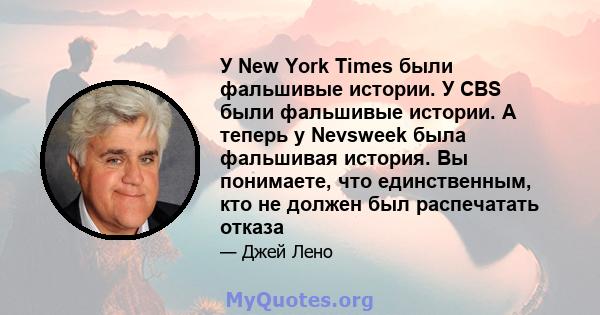 У New York Times были фальшивые истории. У CBS были фальшивые истории. А теперь у Nevsweek была фальшивая история. Вы понимаете, что единственным, кто не должен был распечатать отказа

— Джей Лено

MyQuotes.org